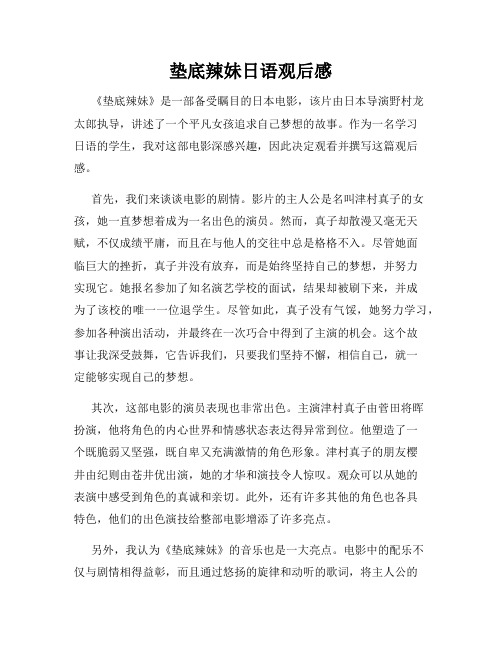 垫底辣妹日语观后感

《垫底辣妹》是一部备受瞩目的日本电影，该片由日本导演野村龙太郎执导，讲述了一个平凡女孩追求自己梦想的故事。作为一名学习日语的学生，我对这部电影深感兴趣，因此决定观看并撰写这篇观后感。

首先，我们来谈谈电影的剧情。影片的主人公是名叫津村真子的女孩，她一直梦想着成为一名出色的演员。然而，真子却散漫又毫无天赋，不仅成绩平庸，而且在与他人的交往中总是格格不入。尽管她面临巨大的挫折，真子并没有放弃，而是始终坚持自己的梦想，并努力实现它。她报名参加了知名演艺学校的面试，结果却被刷下来，并成为了该校的唯一一位退学生。尽管如此，真子没有气馁，她努力学习，参加各种演出活动，并最终在一次巧合中得到了主演的机会。这个故事让我深受鼓舞，它告诉我们，只要我们坚持不懈，相信自己，就一定能够实现自己的梦想。

其次，这部电影的演员表现也非常出色。主演津村真子由菅田将晖扮演，他将角色的内心世界和情感状态表达得异常到位。他塑造了一个既脆弱又坚强，既自卑又充满激情的角色形象。津村真子的朋友樱井由纪则由苍井优出演，她的才华和演技令人惊叹。观众可以从她的表演中感受到角色的真诚和亲切。此外，还有许多其他的角色也各具特色，他们的出色演技给整部电影增添了许多亮点。

另外，我认为《垫底辣妹》的音乐也是一大亮点。电影中的配乐不仅与剧情相得益彰，而且通过悠扬的旋律和动听的歌词，将主人公的